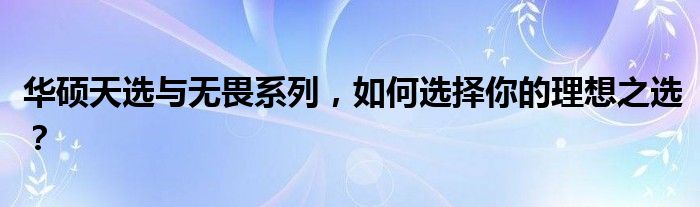 华硕天选与无畏系列，如何选择你的理想之选？